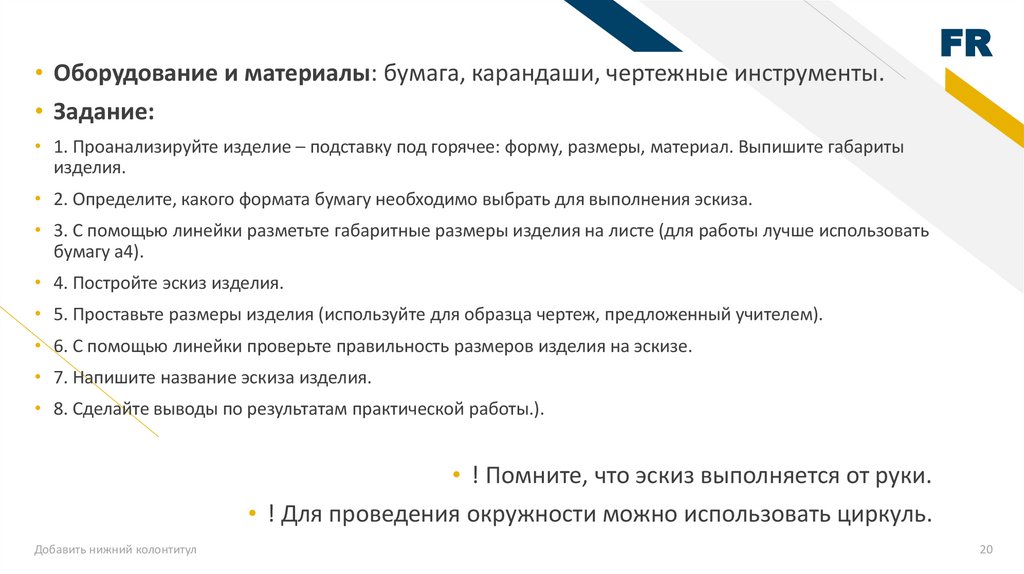 FR

• **Оборудование и материалы**: бумага, карандаши, чертежные инструменты.

• **Задание:**

• 1. Проанализируйте изделие – подставку под горячее: форму, размеры, материал. Выпишите габариты изделия.

• 2. Определите, какого формата бумагу необходимо выбрать для выполнения эскиза.

• 3. С помощью линейки разметьте габаритные размеры изделия на листе (для работы лучше использовать бумагу а4).

• 4. Постройте эскиз изделия.

• 5. Проставьте размеры изделия (используйте для образца чертеж, предложенный учителем).

• 6. С помощью линейки проверьте правильность размеров изделия на эскизе.

• 7. Напишите название эскиза изделия.

• 8. Сделайте выводы по результатам практической работы.).

• ! Помните, что эскиз выполняется от руки.

• ! Для проведения окружности можно использовать циркуль.

Добавить нижний колонтитул

20